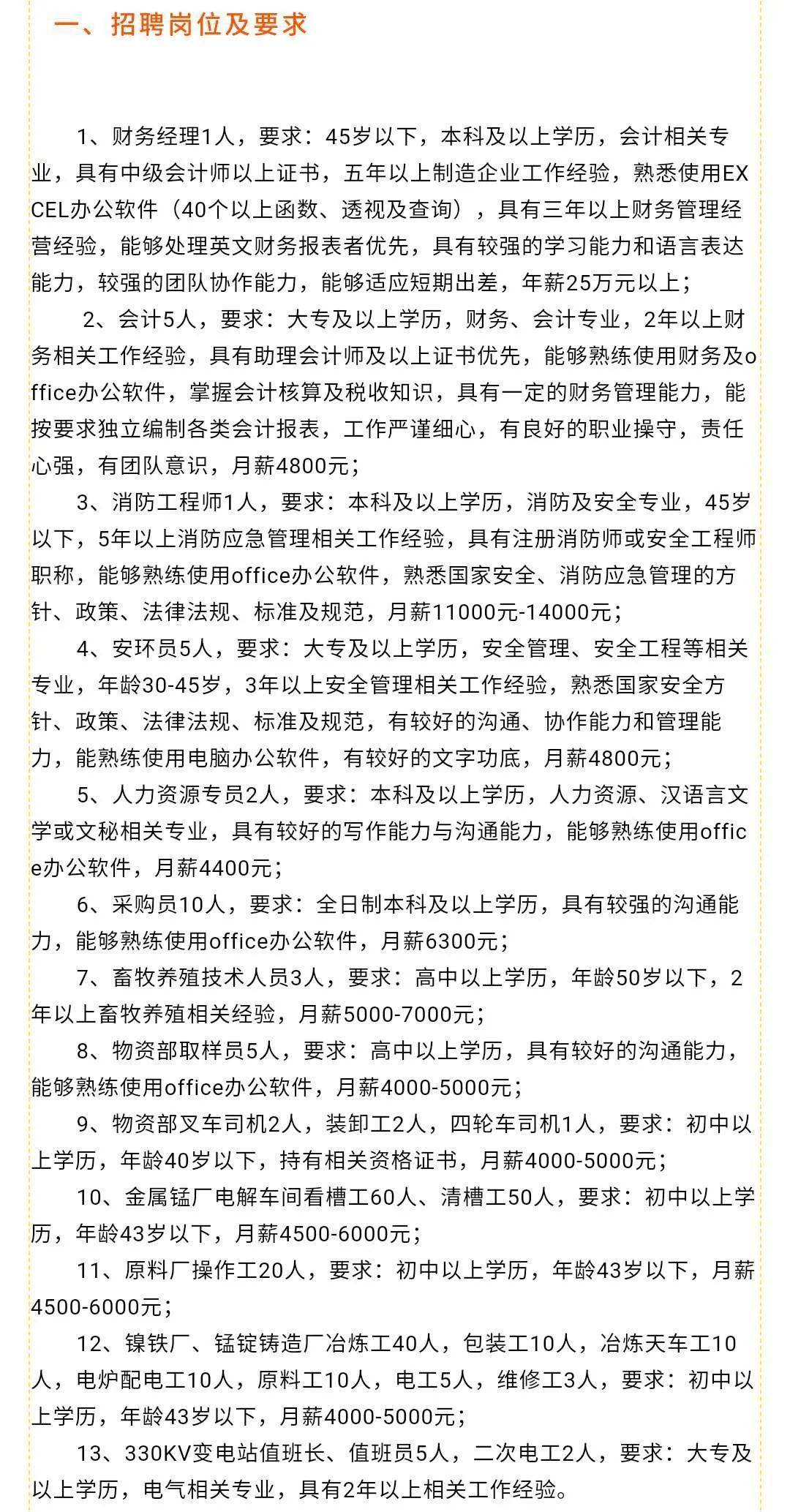 一、招聘岗位及要求

1、财务经理1人，要求：45岁以下，本科及以上学历，会计相关专业，具有中级会计师以上证书，五年以上制造企业工作经验，熟悉使用EXCEL办公软件（40个以上函数、透视及查询），具有三年以上财务管理经营经验，能够处理英文财务报表者优先，具有较强的学习能力和语言表达能力，较强的团队协作能力，能够适应短期出差，年薪25万元以上；

2、会计5人，要求：大专及以上学历，财务、会计专业，2年以上财务相关工作经验，具有助理会计师及以上证书优先，能够熟练使用财务及office办公软件，掌握会计核算及税收知识，具有一定的财务管理能力，能按要求独立编制各类会计报表，工作严谨细心，有良好的职业操守，责任心强，有团队意识，月薪4800元；

3、消防工程师1人，要求：本科及以上学历，消防及安全专业，45岁以下，5年以上消防应急管理相关工作经验，具有注册消防师或安全工程师职称，能够熟练使用office办公软件，熟悉国家安全、消防应急管理的方针、政策、法律法规、标准及规范，月薪11000元-14000元；

4、安环员5人，要求：大专及以上学历，安全管理、安全工程等相关专业，年龄30-45岁，3年以上安全管理相关工作经验，熟悉国家安全方针、政策、法律法规、标准及规范，有较好的沟通、协作能力和管理能力，能熟练使用电脑办公软件，有较好的文字功底，月薪4800元；

5、人力资源专员2人，要求：本科及以上学历，人力资源、汉语言文学或文秘相关专业，具有较好的写作能力与沟通能力，能够熟练使用office办公软件，月薪4400元；

6、采购员10人，要求：全日制本科及以上学历，具有较强的沟通能力，能够熟练使用office办公软件，月薪6300元；

7、畜牧养殖技术人员3人，要求：高中以上学历，年龄50岁以下，2年以上畜牧养殖相关经验，月薪5000-7000元；

8、物资部取样员5人，要求：高中以上学历，具有较好的沟通能力，能够熟练使用office办公软件，月薪4000-5000元；

9、物资部叉车司机2人，装卸工2人，四轮车司机1人，要求：初中以上学历，年龄40岁以下，持有相关资格证书，月薪4000-5000元；

10、金属锰厂电解车间看槽工60人、清槽工50人，要求：初中以上学历，年龄43岁以下，月薪4500-6000元；

11、原料厂操作工20人，要求：初中以上学历，年龄43岁以下，月薪4500-6000元；

12、镍铁厂、锰锭铸造厂冶炼工40人，包装工10人，冶炼天车工10人，电炉配电工10人，原料工10人，电工5人，维修工3人，要求：初中以上学历，年龄43岁以下，月薪4000-5000元；

13、330KV变电站值班长、值班员5人，二次电工2人，要求：大专及以上学历，电气相关专业，具有2年以上相关工作经验。